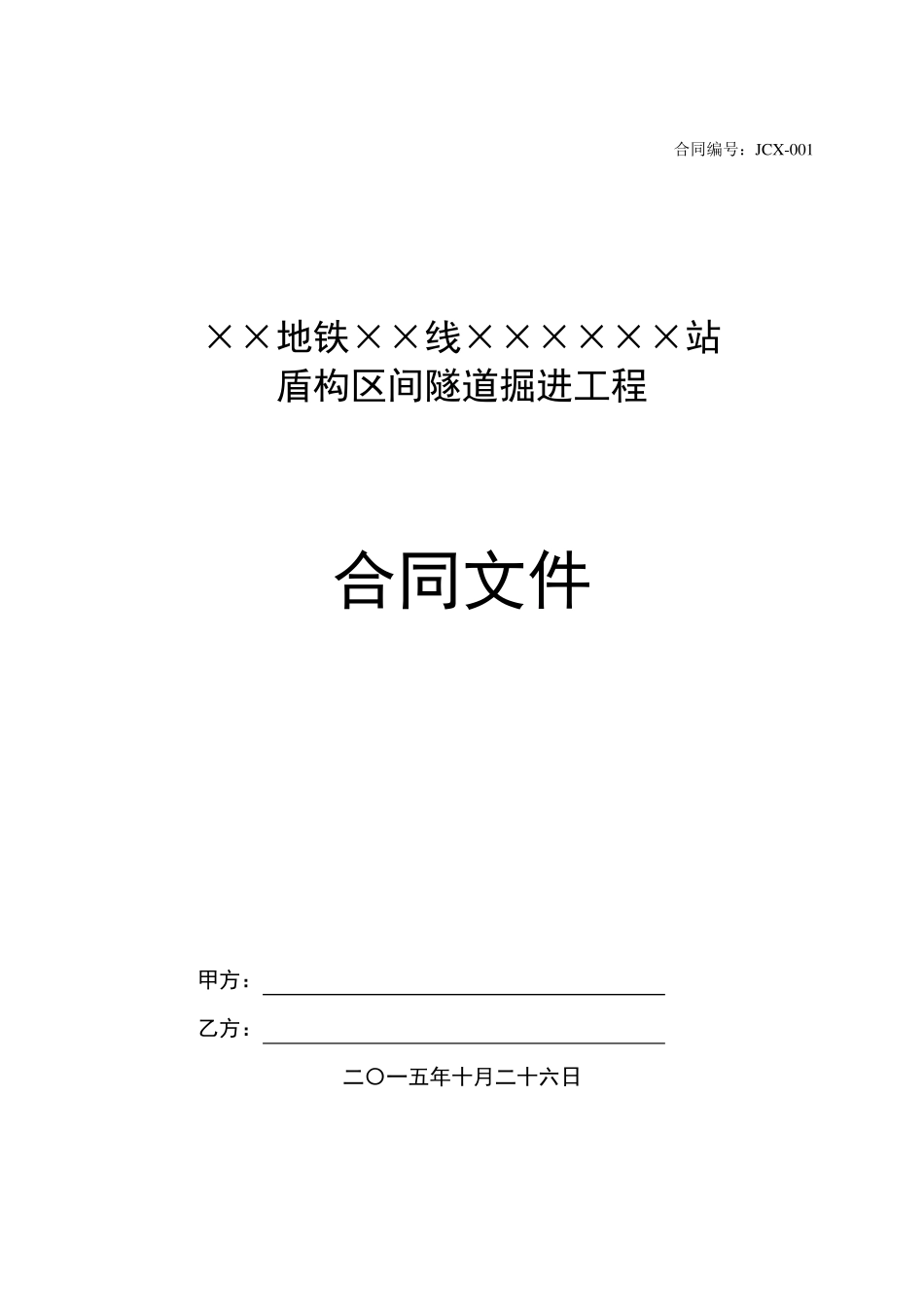 合同编号：JCX-001

××地铁××线××××××站
盾构区间隧道掘进工程

合同文件

甲方：

乙方：

二〇一五年十月二十六日